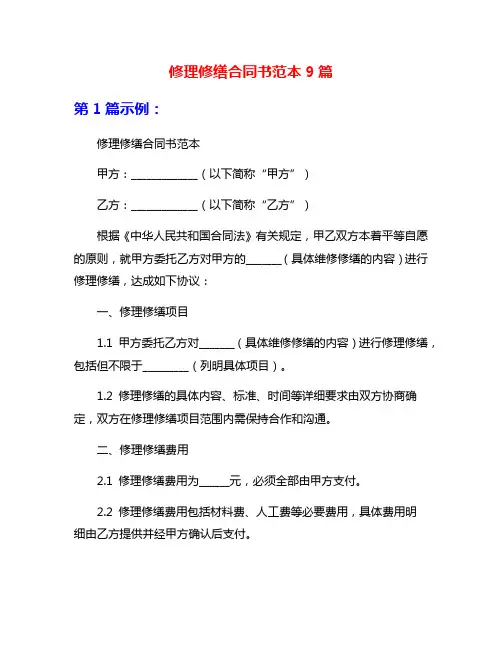 修理修缮合同书范本 9 篇

第 1 篇示例：

修理修缮合同书范本

甲方：____________（以下简称“甲方”）

乙方：____________（以下简称“乙方”）

根据《中华人民共和国合同法》有关规定，甲乙双方本着平等自愿的原则，就甲方委托乙方对甲方的______（具体维修修缮的内容）进行修理修缮，达成如下协议：

一、修理修缮项目

1.1 甲方委托乙方对______（具体维修修缮的内容）进行修理修缮，包括但不限于________（列明具体项目）。

1.2 修理修缮的具体内容、标准、时间等详细要求由双方协商确定，双方在修理修缮项目范围内需保持合作和沟通。

二、修理修缮费用

2.1 修理修缮费用为_____元，必须全部由甲方支付。

2.2 修理修缮费用包括材料费、人工费等必要费用，具体费用明细由乙方提供并经甲方确认后支付。